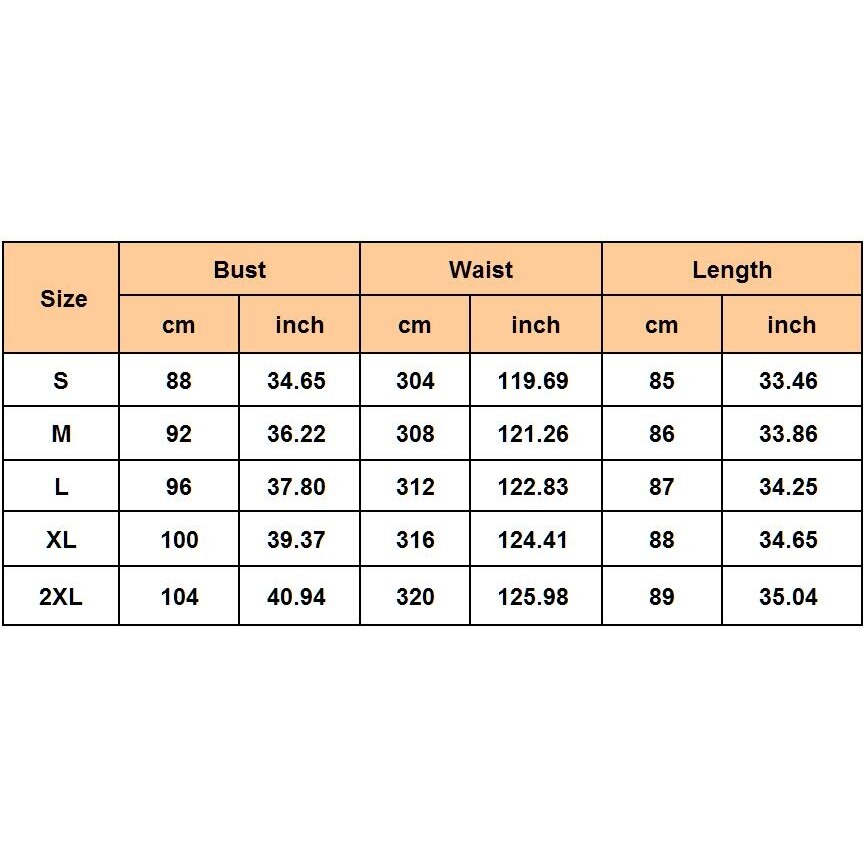 | Size | Bust | | Waist | | Length | |
|---|---|---|---|---|---|---|
| | cm | inch | cm | inch | cm | inch |
| S | 88 | 34.65 | 304 | 119.69 | 85 | 33.46 |
| M | 92 | 36.22 | 308 | 121.26 | 86 | 33.86 |
| L | 96 | 37.80 | 312 | 122.83 | 87 | 34.25 |
| XL | 100 | 39.37 | 316 | 124.41 | 88 | 34.65 |
| 2XL | 104 | 40.94 | 320 | 125.98 | 89 | 35.04 |